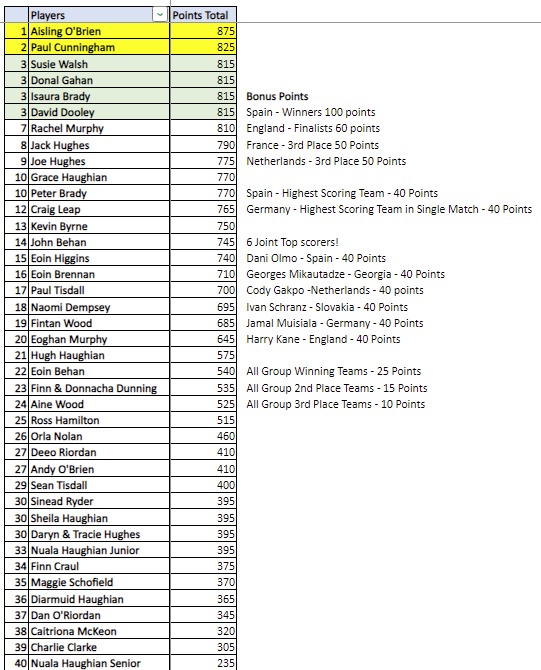 | | Players | Points Total |
|---|---|---|
| 1 | Aisling O'Brien | 875 |
| 2 | Paul Cunningham | 825 |
| 3 | Susie Walsh | 815 |
| 3 | Donal Gahan | 815 |
| 3 | Isaura Brady | 815 |
| 3 | David Dooley | 815 |
| 7 | Rachel Murphy | 810 |
| 8 | Jack Hughes | 790 |
| 9 | Joe Hughes | 775 |
| 10 | Grace Haughian | 770 |
| 10 | Peter Brady | 770 |
| 12 | Craig Leap | 765 |
| 13 | Kevin Byrne | 750 |
| 14 | John Behan | 745 |
| 15 | Eoin Higgins | 740 |
| 16 | Eoin Brennan | 710 |
| 17 | Paul Tisdall | 700 |
| 18 | Naomi Dempsey | 695 |
| 19 | Fintan Wood | 685 |
| 20 | Eoghan Murphy | 645 |
| 21 | Hugh Haughian | 575 |
| 22 | Eoin Behan | 540 |
| 23 | Finn & Donnacha Dunning | 535 |
| 24 | Aine Wood | 525 |
| 25 | Ross Hamilton | 515 |
| 26 | Orla Nolan | 460 |
| 27 | Deeo Riordan | 410 |
| 27 | Andy O'Brien | 410 |
| 29 | Sean Tisdall | 400 |
| 30 | Sinead Ryder | 395 |
| 30 | Sheila Haughian | 395 |
| 30 | Daryn & Tracie Hughes | 395 |
| 33 | Nuala Haughian Junior | 395 |
| 34 | Finn Craul | 375 |
| 35 | Maggie Schofield | 370 |
| 36 | Diarmuid Haughian | 365 |
| 37 | Dan O'Riordan | 345 |
| 38 | Caitriona McKeon | 320 |
| 39 | Charlie Clarke | 305 |
| 40 | Nuala Haughian Senior | 235 |

Bonus Points
Spain - Winners 100 points
England - Finalists 60 points
France - 3rd Place 50 Points
Netherlands - 3rd Place 50 Points

Spain - Highest Scoring Team - 40 Points
Germany - Highest Scoring Team in Single Match - 40 Points

6 Joint Top scorers!
Dani Olmo - Spain - 40 Points
Georges Mikautadze - Georgia - 40 Points
Cody Gakpo -Netherlands - 40 points
Ivan Schranz - Slovakia - 40 Points
Jamal Muisiala - Germany - 40 Points
Harry Kane - England - 40 Points

All Group Winning Teams - 25 Points
All Group 2nd Place Teams - 15 Points
All Group 3rd Place Teams - 10 Points